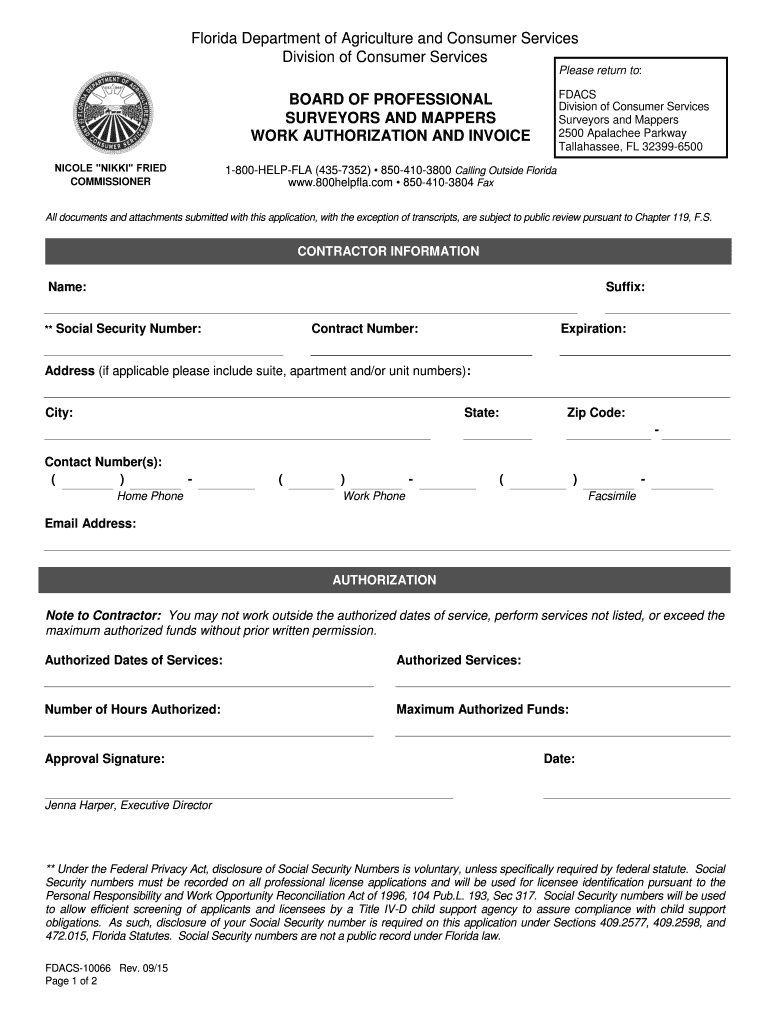 Florida Department of Agriculture and Consumer Services
Division of Consumer Services

Please return to:

FDACS
Division of Consumer Services
Surveyors and Mappers
2500 Apalachee Parkway
Tallahassee, FL 32399-6500

BOARD OF PROFESSIONAL SURVEYORS AND MAPPERS
WORK AUTHORIZATION AND INVOICE

NICOLE "NIKKI" FRIED
COMMISSIONER

1-800-HELP-FLA (435-7352) • 850-410-3800 Calling Outside Florida
www.800helpfla.com • 850-410-3804 Fax

All documents and attachments submitted with this application, with the exception of transcripts, are subject to public review pursuant to Chapter 119, F.S.

CONTRACTOR INFORMATION

Name:

Suffix:

** Social Security Number:

Contract Number:

Expiration:

Address (if applicable please include suite, apartment and/or unit numbers):

City:

State:

Zip Code:

-

Contact Number(s):

( ) -
Home Phone

( ) -
Work Phone

( ) -
Facsimile

Email Address:

AUTHORIZATION

Note to Contractor: You may not work outside the authorized dates of service, perform services not listed, or exceed the maximum authorized funds without prior written permission.

Authorized Dates of Services:

Authorized Services:

Number of Hours Authorized:

Maximum Authorized Funds:

Approval Signature:

Date:

Jenna Harper, Executive Director

** Under the Federal Privacy Act, disclosure of Social Security Numbers is voluntary, unless specifically required by federal statute. Social Security numbers must be recorded on all professional license applications and will be used for licensee identification pursuant to the Personal Responsibility and Work Opportunity Reconciliation Act of 1996, 104 Pub.L. 193, Sec 317. Social Security numbers will be used to allow efficient screening of applicants and licensees by a Title IV-D child support agency to assure compliance with child support obligations. As such, disclosure of your Social Security number is required on this application under Sections 409.2577, 409.2598, and 472.015, Florida Statutes. Social Security numbers are not a public record under Florida law.

FDACS-10066 Rev. 09/15
Page 1 of 2